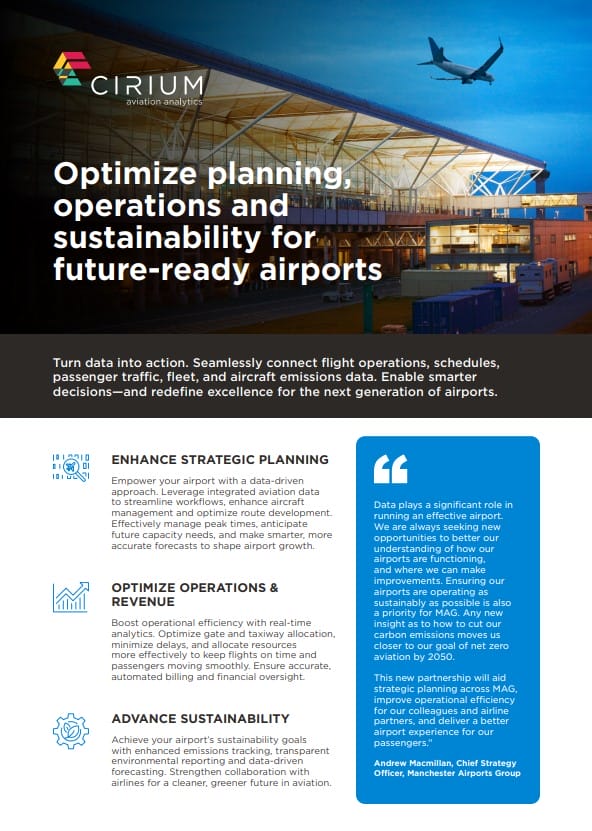 CIRIUM
aviation analytics

Optimize planning, operations and sustainability for future-ready airports

Turn data into action. Seamlessly connect flight operations, schedules, passenger traffic, fleet, and aircraft emissions data. Enable smarter decisions—and redefine excellence for the next generation of airports.

ENHANCE STRATEGIC PLANNING

Empower your airport with a data-driven approach. Leverage integrated aviation data to streamline workflows, enhance aircraft management and optimize route development. Effectively manage peak times, anticipate future capacity needs, and make smarter, more accurate forecasts to shape airport growth.

OPTIMIZE OPERATIONS & REVENUE

Boost operational efficiency with real-time analytics. Optimize gate and taxiway allocation, minimize delays, and allocate resources more effectively to keep flights on time and passengers moving smoothly. Ensure accurate, automated billing and financial oversight.

ADVANCE SUSTAINABILITY

Achieve your airport's sustainability goals with enhanced emissions tracking, transparent environmental reporting and data-driven forecasting. Strengthen collaboration with airlines for a cleaner, greener future in aviation.

“

Data plays a significant role in running an effective airport. We are always seeking new opportunities to better our understanding of how our airports are functioning, and where we can make improvements. Ensuring our airports are operating as sustainably as possible is also a priority for MAG. Any new insight as to how to cut our carbon emissions moves us closer to our goal of net zero aviation by 2050.

This new partnership will aid strategic planning across MAG, improve operational efficiency for our colleagues and airline partners, and deliver a better airport experience for our passengers."

Andrew Macmillan, Chief Strategy Officer, Manchester Airports Group